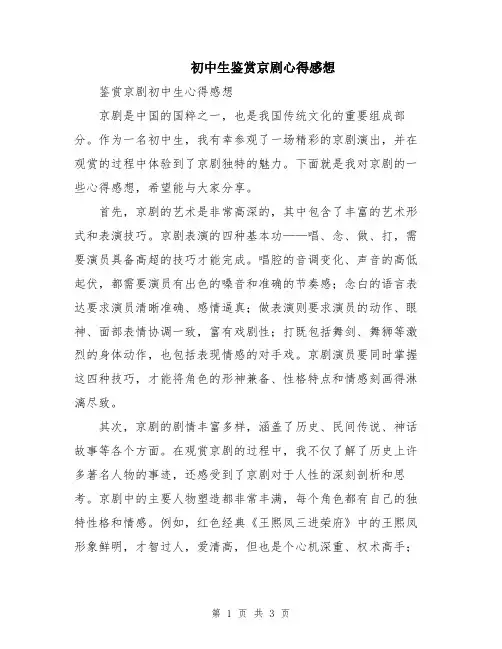 初中生鉴赏京剧心得感想

鉴赏京剧初中生心得感想

京剧是中国的国粹之一，也是我国传统文化的重要组成部分。作为一名初中生，我有幸参观了一场精彩的京剧演出，并在观赏的过程中体验到了京剧独特的魅力。下面就是我对京剧的一些心得感想，希望能与大家分享。

首先，京剧的艺术是非常高深的，其中包含了丰富的艺术形式和表演技巧。京剧表演的四种基本功——唱、念、做、打，需要演员具备高超的技巧才能完成。唱腔的音调变化、声音的高低起伏，都需要演员有出色的嗓音和准确的节奏感；念白的语言表达要求演员清晰准确、感情逼真；做表演则要求演员的动作、眼神、面部表情协调一致，富有戏剧性；打既包括舞剑、舞狮等激烈的身体动作，也包括表现情感的对手戏。京剧演员要同时掌握这四种技巧，才能将角色的形神兼备、性格特点和情感刻画得淋漓尽致。

其次，京剧的剧情丰富多样，涵盖了历史、民间传说、神话故事等各个方面。在观赏京剧的过程中，我不仅了解了历史上许多著名人物的事迹，还感受到了京剧对于人性的深刻剖析和思考。京剧中的主要人物塑造都非常丰满，每个角色都有自己的独特性格和情感。例如，红色经典《王熙凤三进荣府》中的王熙凤形象鲜明，才智过人，爱清高，但也是个心机深重、权术高手；

第 1 页 共 3 页